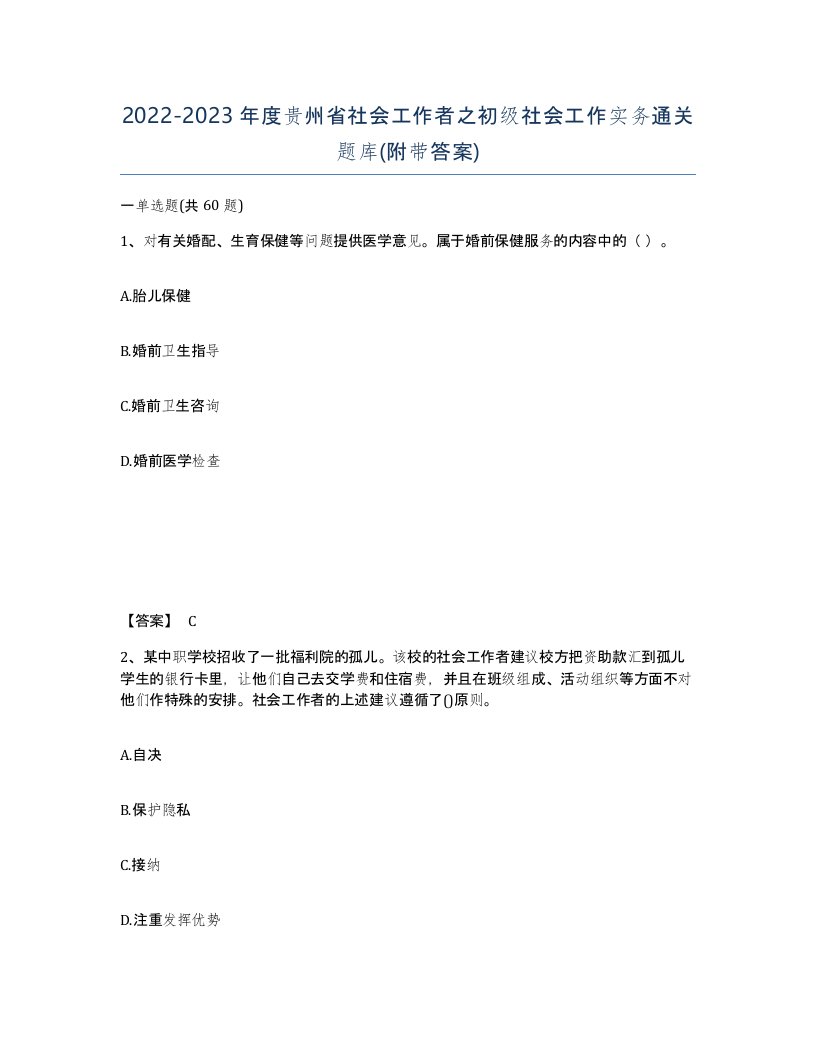 2022-2023年度贵州省社会工作者之初级社会工作实务通关题库(附带答案)

一单选题(共 60 题)

1、对有关婚配、生育保健等问题提供医学意见。属于婚前保健服务的内容中的（ ）。

A.胎儿保健

B.婚前卫生指导

C.婚前卫生咨询

D.婚前医学检查

【答案】 C

2、某中职学校招收了一批福利院的孤儿。该校的社会工作者建议校方把资助款汇到孤儿学生的银行卡里，让他们自己去交学费和住宿费，并且在班级组成、活动组织等方面不对他们作特殊的安排。社会工作者的上述建议遵循了()原则。

A.自决

B.保护隐私

C.接纳

D.注重发挥优势